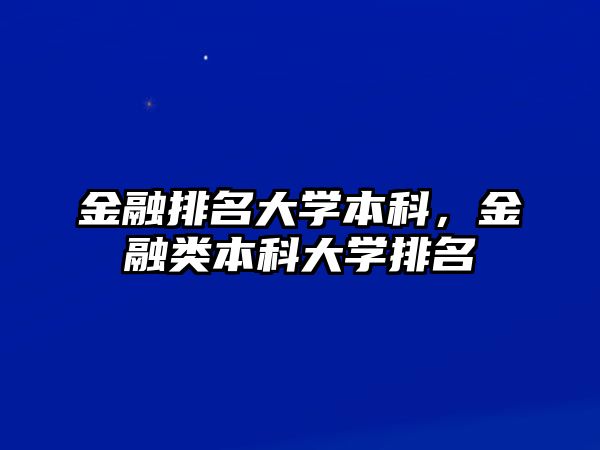 金融排名大学本科，金融类本科大学排名